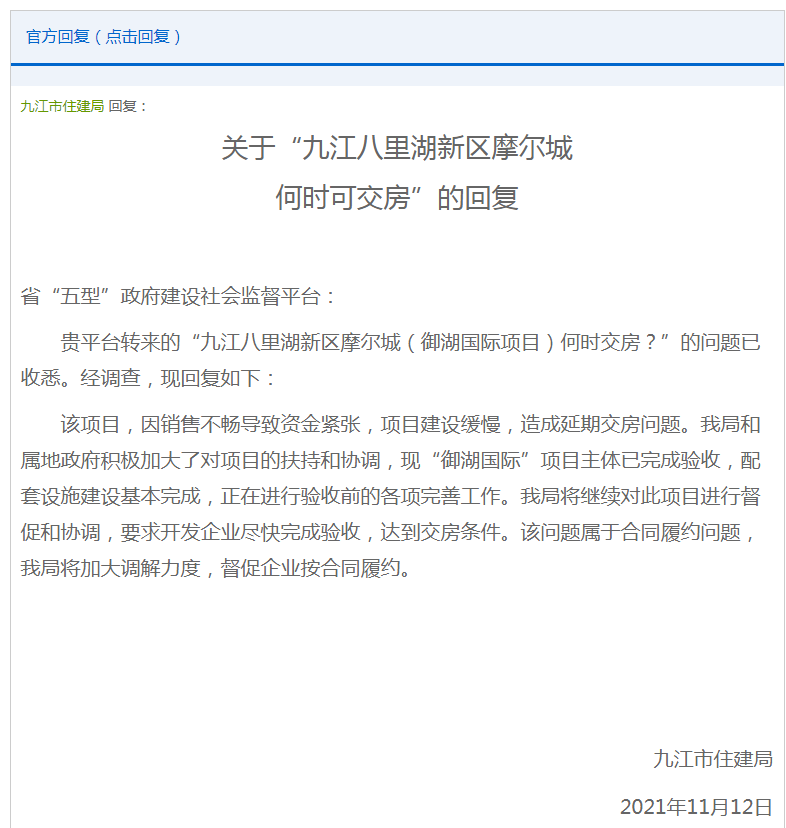 官方回复（点击回复）

九江市住建局 回复：

关于“九江八里湖新区摩尔城
何时可交房”的回复

省“五型”政府建设社会监督平台：

贵平台转来的“九江八里湖新区摩尔城（御湖国际项目）何时交房？”的问题已收悉。经调查，现回复如下：

该项目，因销售不畅导致资金紧张，项目建设缓慢，造成延期交房问题。我局和属地政府积极加大了对项目的扶持和协调，现“御湖国际”项目主体已完成验收，配套设施建设基本完成，正在进行验收前的各项完善工作。我局将继续对此项目进行督促和协调，要求开发企业尽快完成验收，达到交房条件。该问题属于合同履约问题，我局将加大调解力度，督促企业按合同履约。

九江市住建局

2021年11月12日